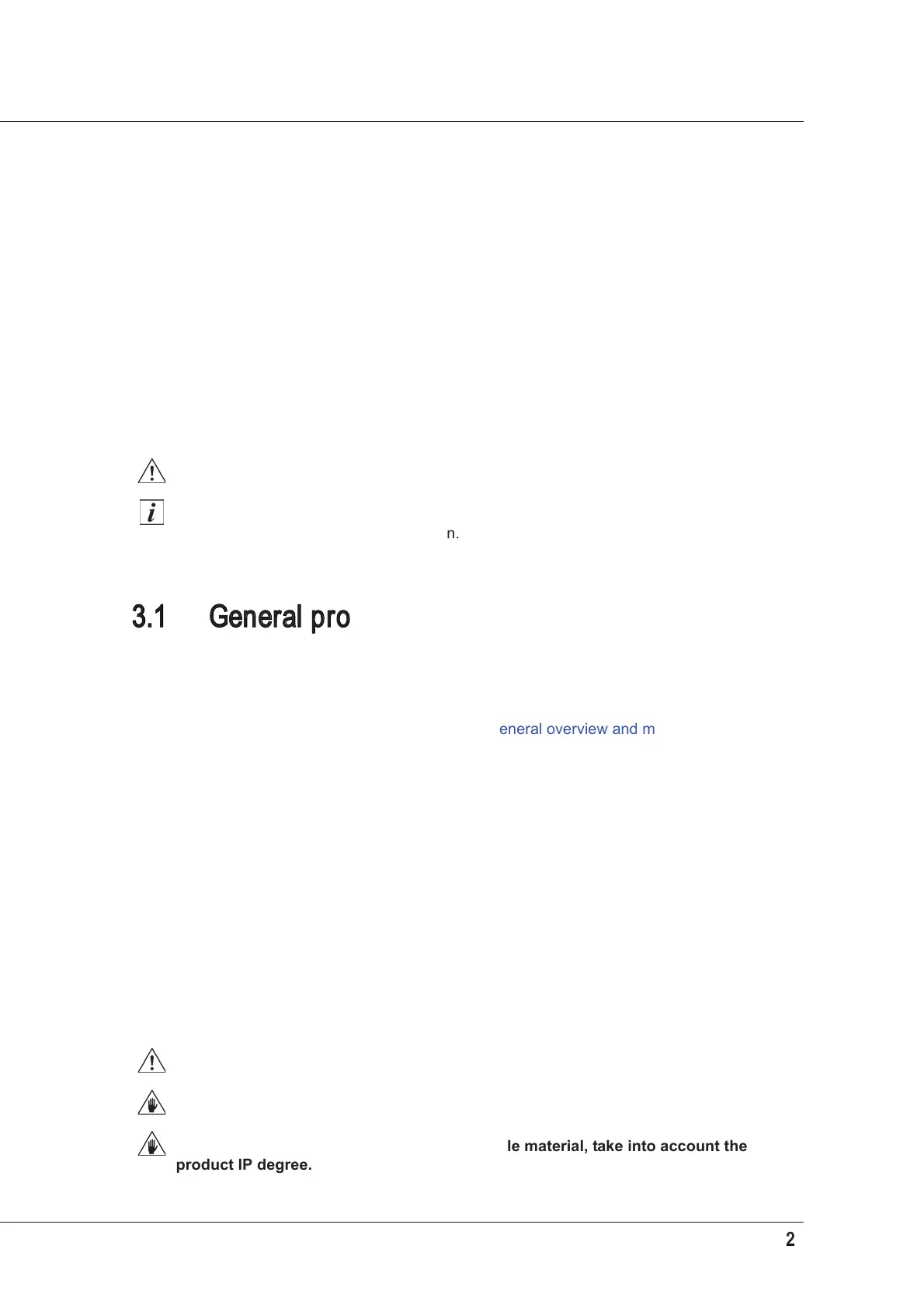 n.

3.1 General pro

eneral overview and m

le material, take into account the product IP degree.

2